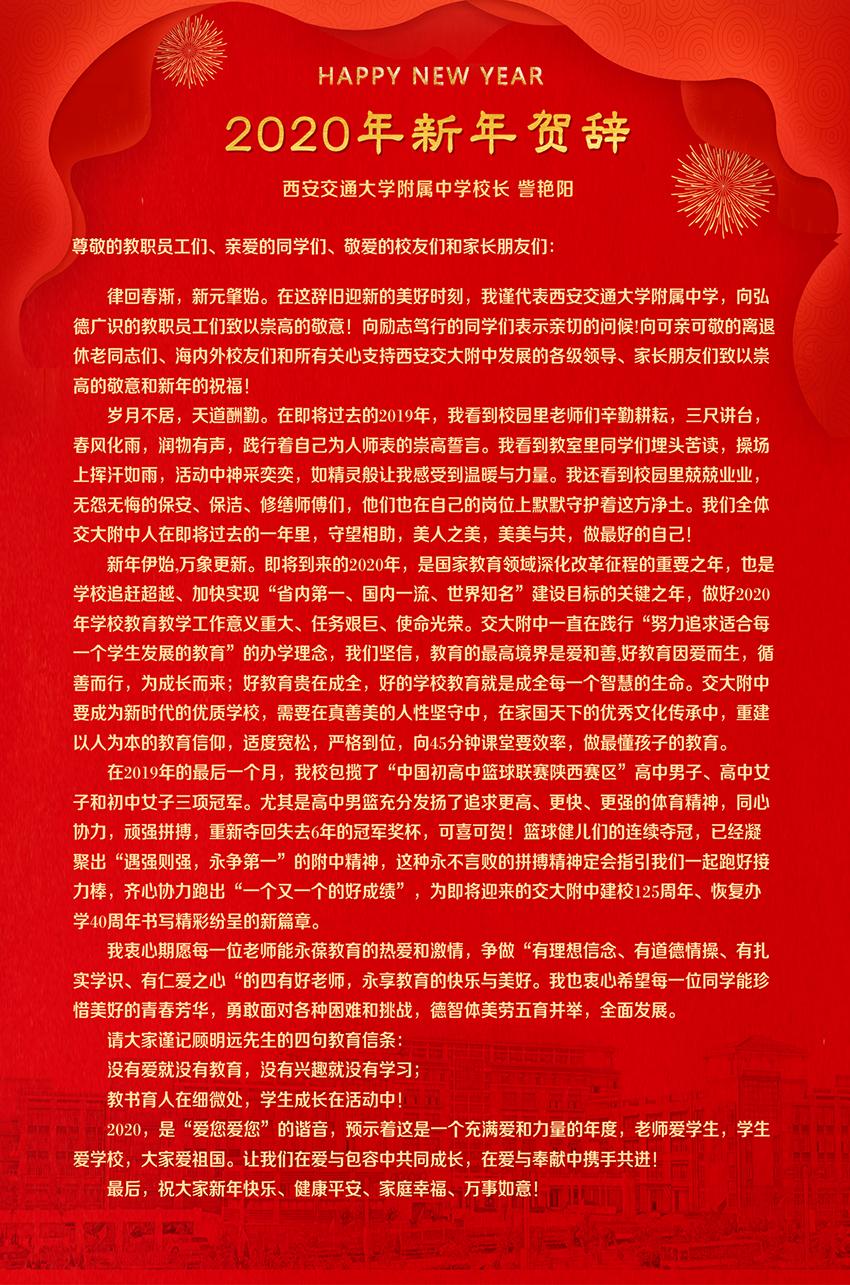 HAPPY NEW YEAR

2020年新年贺辞

西安交通大学附属中学校长 訾艳阳

尊敬的教职员工们、亲爱的同学们、敬爱的校友们和家长朋友们：

律回春渐，新元肇始。在这辞旧迎新的美好时刻，我谨代表西安交通大学附属中学，向弘德广识的教职员工们致以崇高的敬意！向励志笃行的同学们表示亲切的问候!向可亲可敬的离退休老同志们、海内外校友们和所有关心支持西安交大附中发展的各级领导、家长朋友们致以崇高的敬意和新年的祝福！

岁月不居，天道酬勤。在即将过去的2019年，我看到校园里老师们辛勤耕耘，三尺讲台，春风化雨，润物有声，践行着自己为人师表的崇高誓言。我看到教室里同学们埋头苦读，操场上挥汗如雨，活动中神采奕奕，如精灵般让我感受到温暖与力量。我还看到校园里兢兢业业，无怨无悔的保安、保洁、修缮师傅们，他们也在自己的岗位上默默守护着这方净土。我们全体交大附中人在即将过去的一年里，守望相助，美人之美，美美与共，做最好的自己！

新年伊始,万象更新。即将到来的2020年，是国家教育领域深化改革征程的重要之年，也是学校追赶超越、加快实现“省内第一、国内一流、世界知名”建设目标的关键之年，做好2020年学校教育教学工作意义重大、任务艰巨、使命光荣。交大附中一直在践行“努力追求适合每一个学生发展的教育”的办学理念，我们坚信，教育的最高境界是爱和善,好教育因爱而生，循善而行，为成长而来；好教育贵在成全，好的学校教育就是成全每一个智慧的生命。交大附中要成为新时代的优质学校，需要在真善美的人性坚守中，在家国天下的优秀文化传承中，重建以人为本的教育信仰，适度宽松，严格到位，向45分钟课堂要效率，做最懂孩子的教育。

在2019年的最后一个月，我校包揽了“中国初高中篮球联赛陕西赛区”高中男子、高中女子和初中女子三项冠军。尤其是高中男篮充分发扬了追求更高、更快、更强的体育精神，同心协力，顽强拼搏，重新夺回失去6年的冠军奖杯，可喜可贺！篮球健儿们的连续夺冠，已经凝聚出“遇强则强，永争第一”的附中精神，这种永不言败的拼搏精神定会指引我们一起跑好接力棒，齐心协力跑出“一个又一个的好成绩”，为即将迎来的交大附中建校125周年、恢复办学40周年书写精彩纷呈的新篇章。

我衷心期愿每一位老师能永葆教育的热爱和激情，争做“有理想信念、有道德情操、有扎实学识、有仁爱之心“的四有好老师，永享教育的快乐与美好。我也衷心希望每一位同学能珍惜美好的青春芳华，勇敢面对各种困难和挑战，德智体美劳五育并举，全面发展。

请大家谨记顾明远先生的四句教育信条：

没有爱就没有教育，没有兴趣就没有学习；

教书育人在细微处，学生成长在活动中！

2020，是“爱您爱您”的谐音，预示着这是一个充满爱和力量的年度，老师爱学生，学生爱学校，大家爱祖国。让我们在爱与包容中共同成长，在爱与奉献中携手共进！

最后，祝大家新年快乐、健康平安、家庭幸福、万事如意！